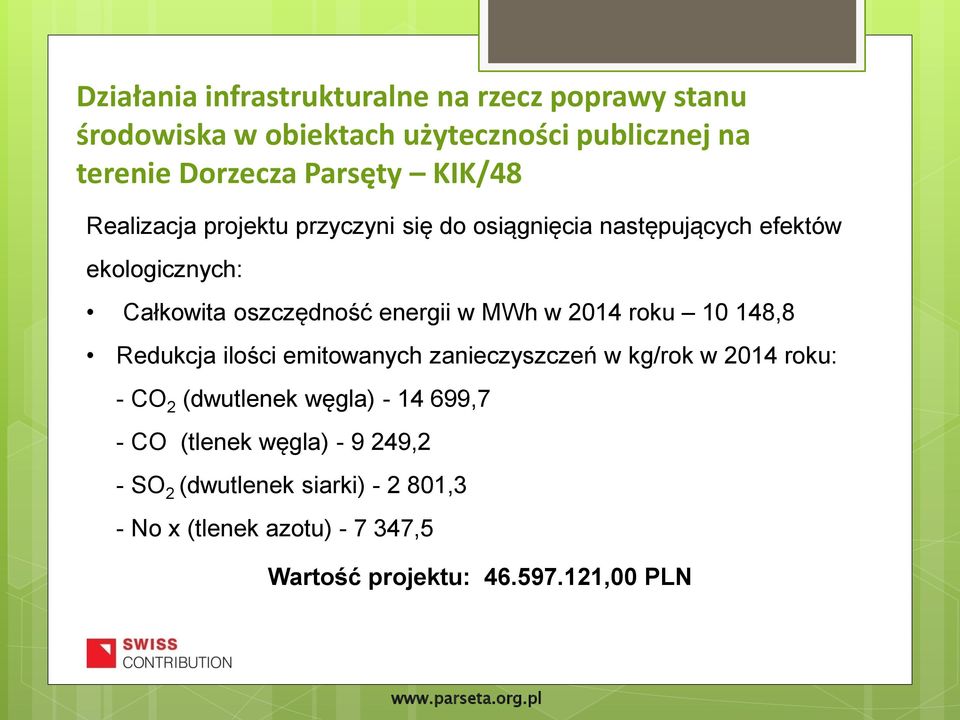 Działania infrastrukturalne na rzecz poprawy stanu środowiska w obiektach użyteczności publicznej na terenie Dorzecza Parsęty – KIK/48

Realizacja projektu przyczyni się do osiągnięcia następujących efektów ekologicznych:

• Całkowita oszczędność energii w MWh w 2014 roku – 10 148,8

• Redukcja ilości emitowanych zanieczyszczeń w kg/rok w 2014 roku:

- $CO_2$ (dwutlenek węgla) - 14 699,7

- CO (tlenek węgla) - 9 249,2

- $SO_2$ (dwutlenek siarki) - 2 801,3

- No x (tlenek azotu) - 7 347,5

Wartość projektu: 46.597.121,00 PLN

SWISS CONTRIBUTION

www.parseta.org.pl